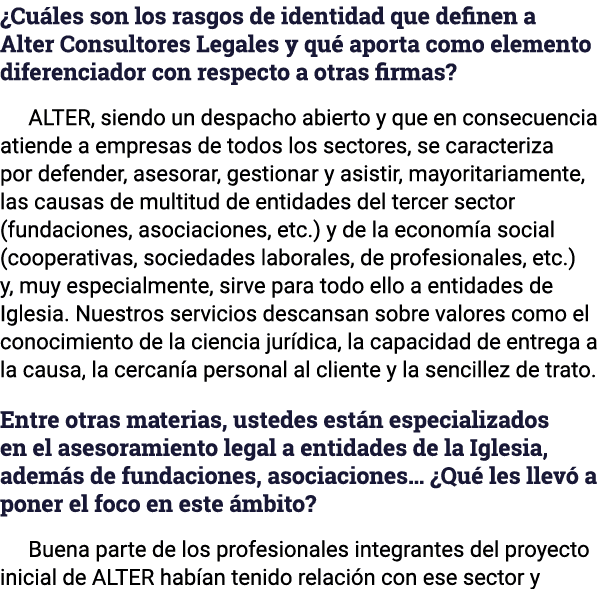 ¿Cuáles son los rasgos de identidad que definen a Alter Consultores Legales y qué aporta como elemento diferenciador con respecto a otras firmas?

ALTER, siendo un despacho abierto y que en consecuencia atiende a empresas de todos los sectores, se caracteriza por defender, asesorar, gestionar y asistir, mayoritariamente, las causas de multitud de entidades del tercer sector (fundaciones, asociaciones, etc.) y de la economía social (cooperativas, sociedades laborales, de profesionales, etc.) y, muy especialmente, sirve para todo ello a entidades de Iglesia. Nuestros servicios descansan sobre valores como el conocimiento de la ciencia jurídica, la capacidad de entrega a la causa, la cercanía personal al cliente y la sencillez de trato.

Entre otras materias, ustedes están especializados en el asesoramiento legal a entidades de la Iglesia, además de fundaciones, asociaciones... ¿Qué les llevó a poner el foco en este ámbito?

Buena parte de los profesionales integrantes del proyecto inicial de ALTER habían tenido relación con ese sector y